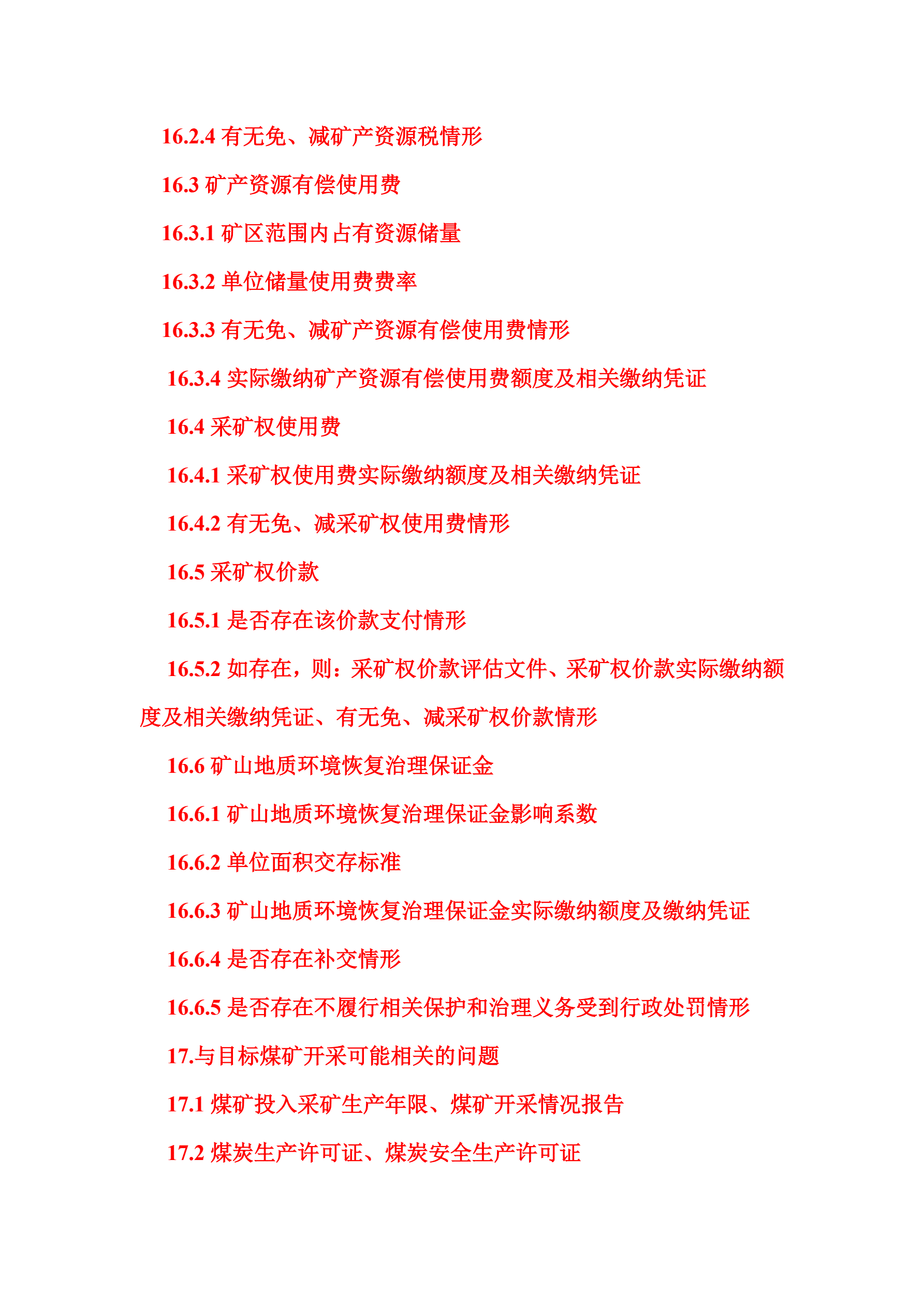 16.2.4 有无免、减矿产资源税情形

16.3 矿产资源有偿使用费

16.3.1 矿区范围内占有资源储量

16.3.2 单位储量使用费费率

16.3.3 有无免、减矿产资源有偿使用费情形

16.3.4 实际缴纳矿产资源有偿使用费额度及相关缴纳凭证

16.4 采矿权使用费

16.4.1 采矿权使用费实际缴纳额度及相关缴纳凭证

16.4.2 有无免、减采矿权使用费情形

16.5 采矿权价款

16.5.1 是否存在该价款支付情形

16.5.2 如存在，则：采矿权价款评估文件、采矿权价款实际缴纳额度及相关缴纳凭证、有无免、减采矿权价款情形

16.6 矿山地质环境恢复治理保证金

16.6.1 矿山地质环境恢复治理保证金影响系数

16.6.2 单位面积交存标准

16.6.3 矿山地质环境恢复治理保证金实际缴纳额度及缴纳凭证

16.6.4 是否存在补交情形

16.6.5 是否存在不履行相关保护和治理义务受到行政处罚情形

17.与目标煤矿开采可能相关的问题

17.1 煤矿投入采矿生产年限、煤矿开采情况报告

17.2 煤炭生产许可证、煤炭安全生产许可证